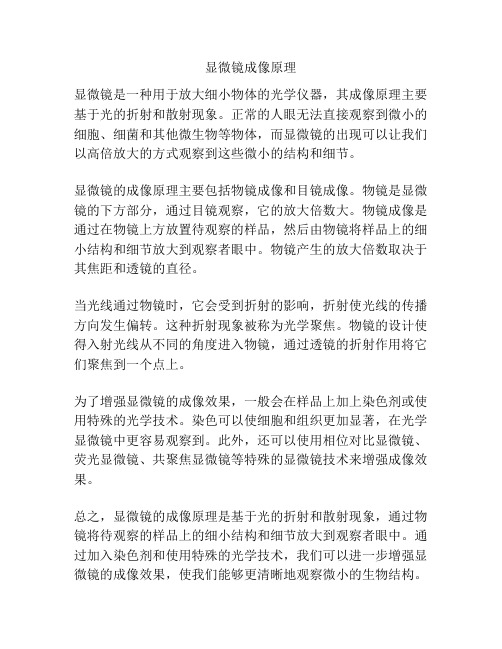 显微镜成像原理

显微镜是一种用于放大细小物体的光学仪器，其成像原理主要基于光的折射和散射现象。正常的人眼无法直接观察到微小的细胞、细菌和其他微生物等物体，而显微镜的出现可以让我们以高倍放大的方式观察到这些微小的结构和细节。

显微镜的成像原理主要包括物镜成像和目镜成像。物镜是显微镜的下方部分，通过目镜观察，它的放大倍数大。物镜成像是通过在物镜上方放置待观察的样品，然后由物镜将样品上的细小结构和细节放大到观察者眼中。物镜产生的放大倍数取决于其焦距和透镜的直径。

当光线通过物镜时，它会受到折射的影响，折射使光线的传播方向发生偏转。这种折射现象被称为光学聚焦。物镜的设计使得入射光线从不同的角度进入物镜，通过透镜的折射作用将它们聚焦到一个点上。

为了增强显微镜的成像效果，一般会在样品上加上染色剂或使用特殊的光学技术。染色可以使细胞和组织更加显著，在光学显微镜中更容易观察到。此外，还可以使用相位对比显微镜、荧光显微镜、共聚焦显微镜等特殊的显微镜技术来增强成像效果。

总之，显微镜的成像原理是基于光的折射和散射现象，通过物镜将待观察的样品上的细小结构和细节放大到观察者眼中。通过加入染色剂和使用特殊的光学技术，我们可以进一步增强显微镜的成像效果，使我们能够更清晰地观察微小的生物结构。